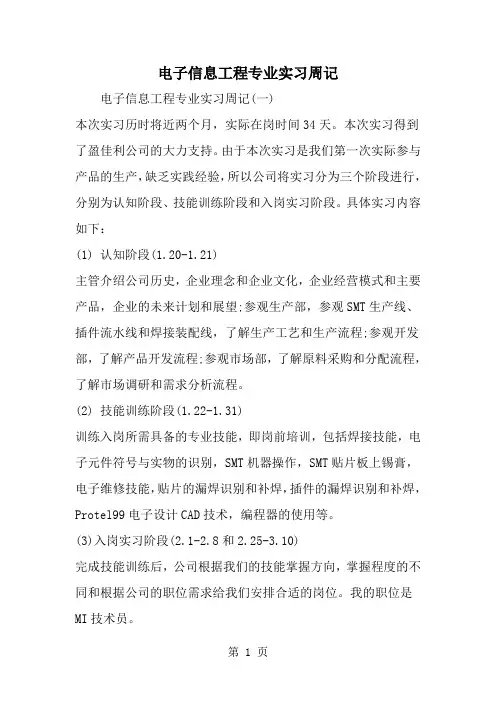 电子信息工程专业实习周记

电子信息工程专业实习周记(一)

本次实习历时将近两个月，实际在岗时间34天。本次实习得到了盈佳利公司的大力支持。由于本次实习是我们第一次实际参与产品的生产，缺乏实践经验，所以公司将实习分为三个阶段进行，分别为认知阶段、技能训练阶段和入岗实习阶段。具体实习内容如下：

(1) 认知阶段(1.20-1.21)

主管介绍公司历史，企业理念和企业文化，企业经营模式和主要产品，企业的未来计划和展望;参观生产部，参观SMT生产线、插件流水线和焊接装配线，了解生产工艺和生产流程;参观开发部，了解产品开发流程;参观市场部，了解原料采购和分配流程，了解市场调研和需求分析流程。

(2) 技能训练阶段(1.22-1.31)

训练入岗所需具备的专业技能，即岗前培训，包括焊接技能，电子元件符号与实物的识别，SMT机器操作，SMT贴片板上锡膏，电子维修技能，贴片的漏焊识别和补焊，插件的漏焊识别和补焊，Protel99电子设计CAD技术，编程器的使用等。

(3)入岗实习阶段(2.1-2.8和2.25-3.10)

完成技能训练后，公司根据我们的技能掌握方向，掌握程度的不同和根据公司的职位需求给我们安排合适的岗位。我的职位是MI技术员。

第 1 页